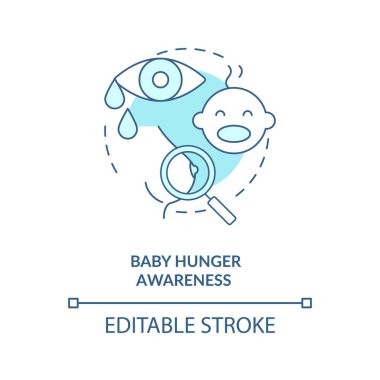 BABY HUNGER AWARENESS

EDITABLE STROKE